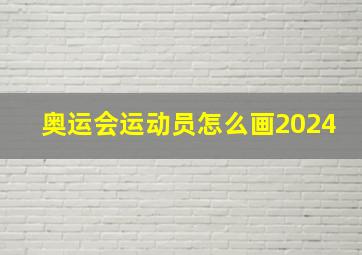 奥运会运动员怎么画2024